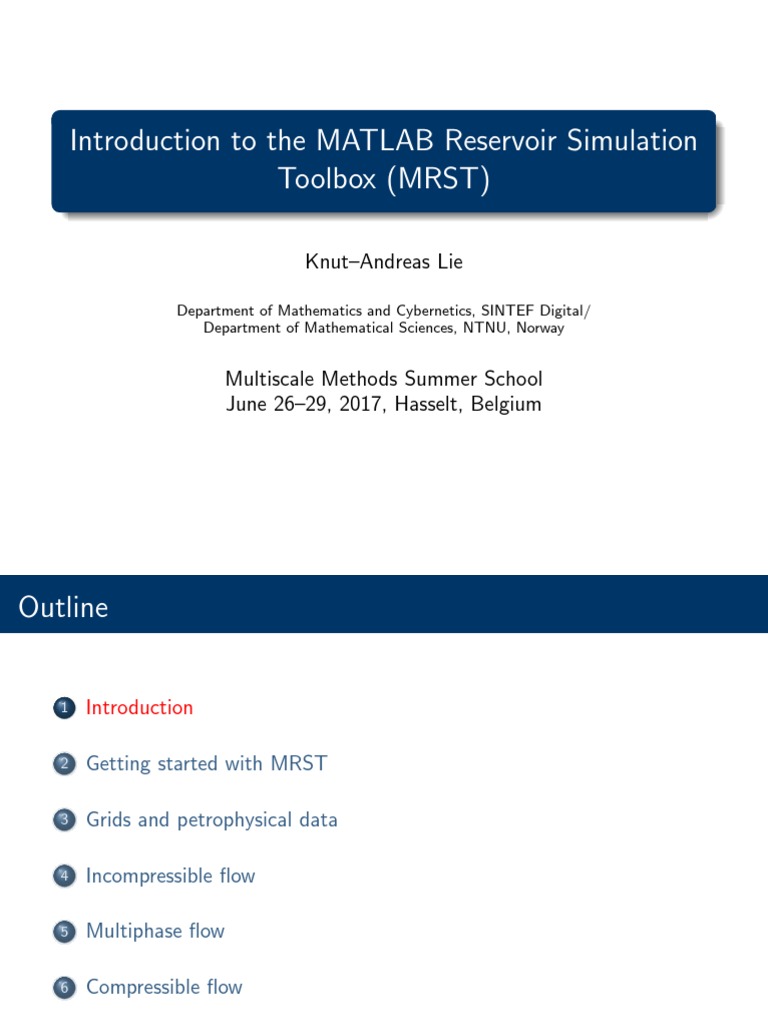 Introduction to the MATLAB Reservoir Simulation Toolbox (MRST)

Knut–Andreas Lie

Department of Mathematics and Cybernetics, SINTEF Digital/
Department of Mathematical Sciences, NTNU, Norway

Multiscale Methods Summer School
June 26–29, 2017, Hasselt, Belgium

Outline

1 Introduction

2 Getting started with MRST

3 Grids and petrophysical data

4 Incompressible flow

5 Multiphase flow

6 Compressible flow